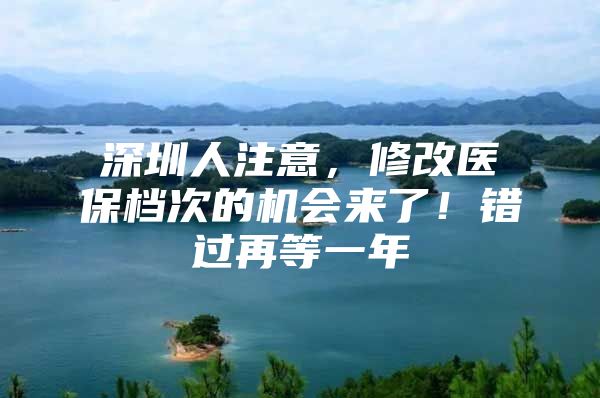 深圳人注意，修改医保档次的机会来了！错过再等一年